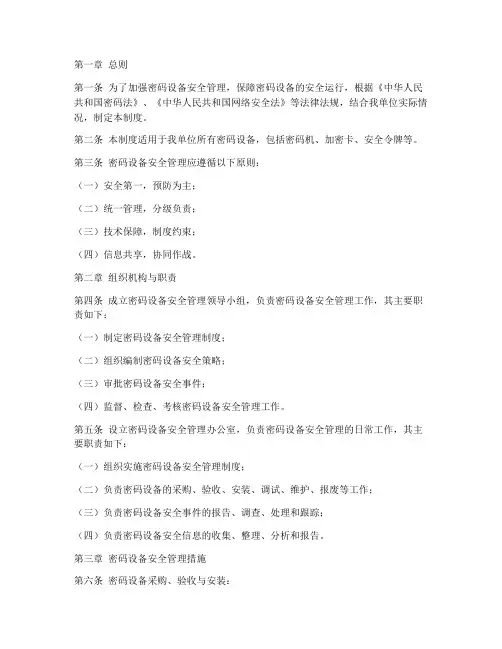 第一章 总则

第一条 为了加强密码设备安全管理，保障密码设备的安全运行，根据《中华人民共和国密码法》、《中华人民共和国网络安全法》等法律法规，结合我单位实际情况，制定本制度。

第二条 本制度适用于我单位所有密码设备，包括密码机、加密卡、安全令牌等。

第三条 密码设备安全管理应遵循以下原则：

（一）安全第一，预防为主；

（二）统一管理，分级负责；

（三）技术保障，制度约束；

（四）信息共享，协同作战。

第二章 组织机构与职责

第四条 成立密码设备安全管理领导小组，负责密码设备安全管理工作，其主要职责如下：

（一）制定密码设备安全管理制度；

（二）组织编制密码设备安全策略；

（三）审批密码设备安全事件；

（四）监督、检查、考核密码设备安全管理工作。

第五条 设立密码设备安全管理办公室，负责密码设备安全管理的日常工作，其主要职责如下：

（一）组织实施密码设备安全管理制度；

（二）负责密码设备的采购、验收、安装、调试、维护、报废等工作；

（三）负责密码设备安全事件的报告、调查、处理和跟踪；

（四）负责密码设备安全信息的收集、整理、分析和报告。

第三章 密码设备安全管理措施

第六条 密码设备采购、验收与安装：